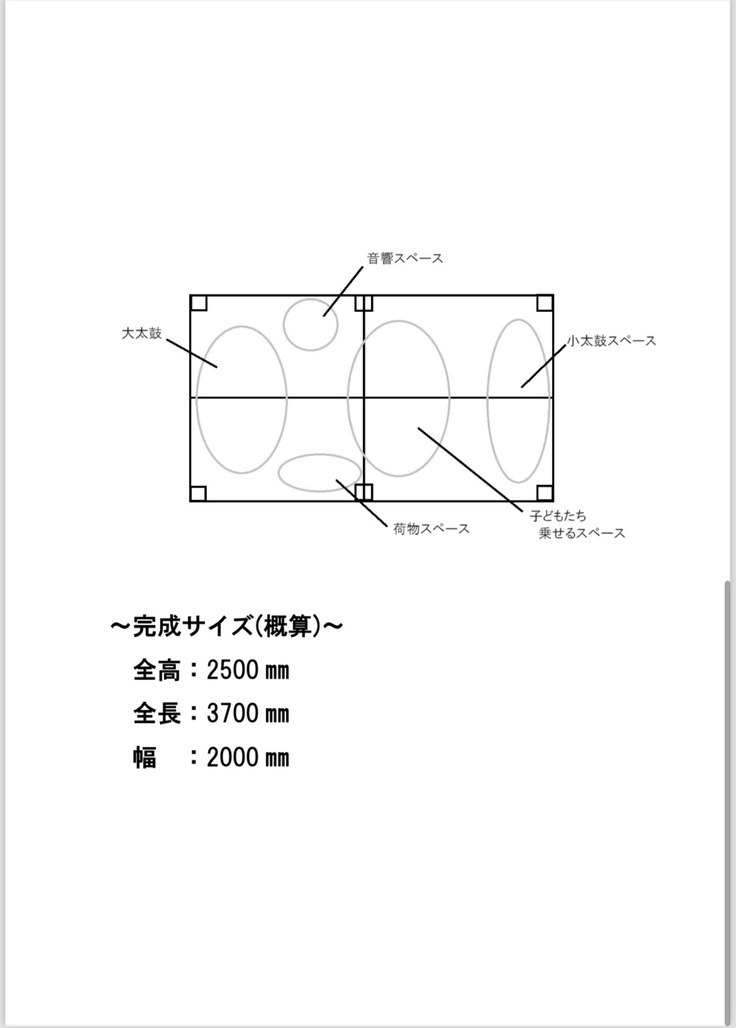 音響スペース

大太鼓

小太鼓スペース

荷物スペース

子どもたち
乗せるスペース

～完成サイズ(概算)～

全高：2500㎜

全長：3700㎜

幅　：2000㎜